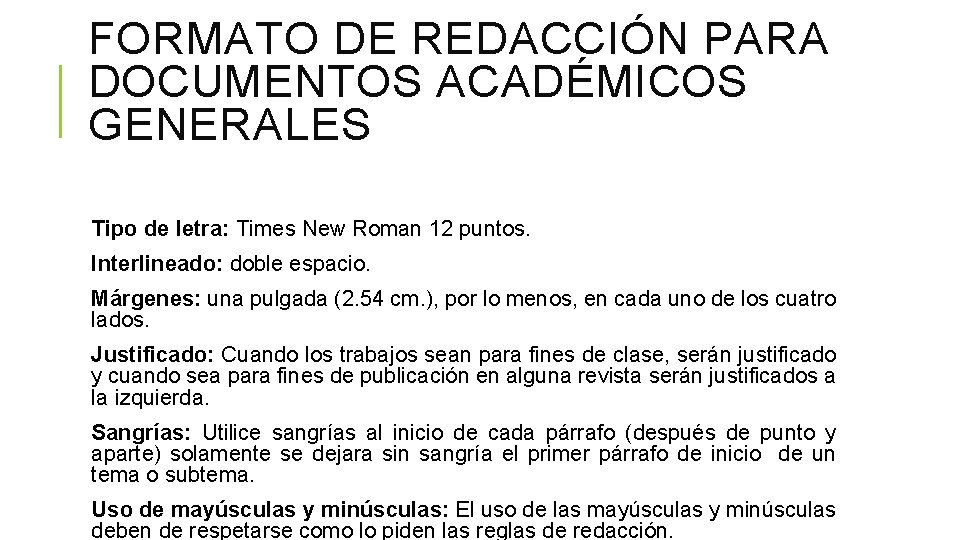 FORMATO DE REDACCIÓN PARA DOCUMENTOS ACADÉMICOS GENERALES

Tipo de letra: Times New Roman 12 puntos.

Interlineado: doble espacio.

Márgenes: una pulgada (2.54 cm.), por lo menos, en cada uno de los cuatro lados.

Justificado: Cuando los trabajos sean para fines de clase, serán justificado y cuando sea para fines de publicación en alguna revista serán justificados a la izquierda.

Sangrías: Utilice sangrías al inicio de cada párrafo (después de punto y aparte) solamente se dejara sin sangría el primer párrafo de inicio de un tema o subtema.

Uso de mayúsculas y minúsculas: El uso de las mayúsculas y minúsculas deben de respetarse como lo piden las reglas de redacción.